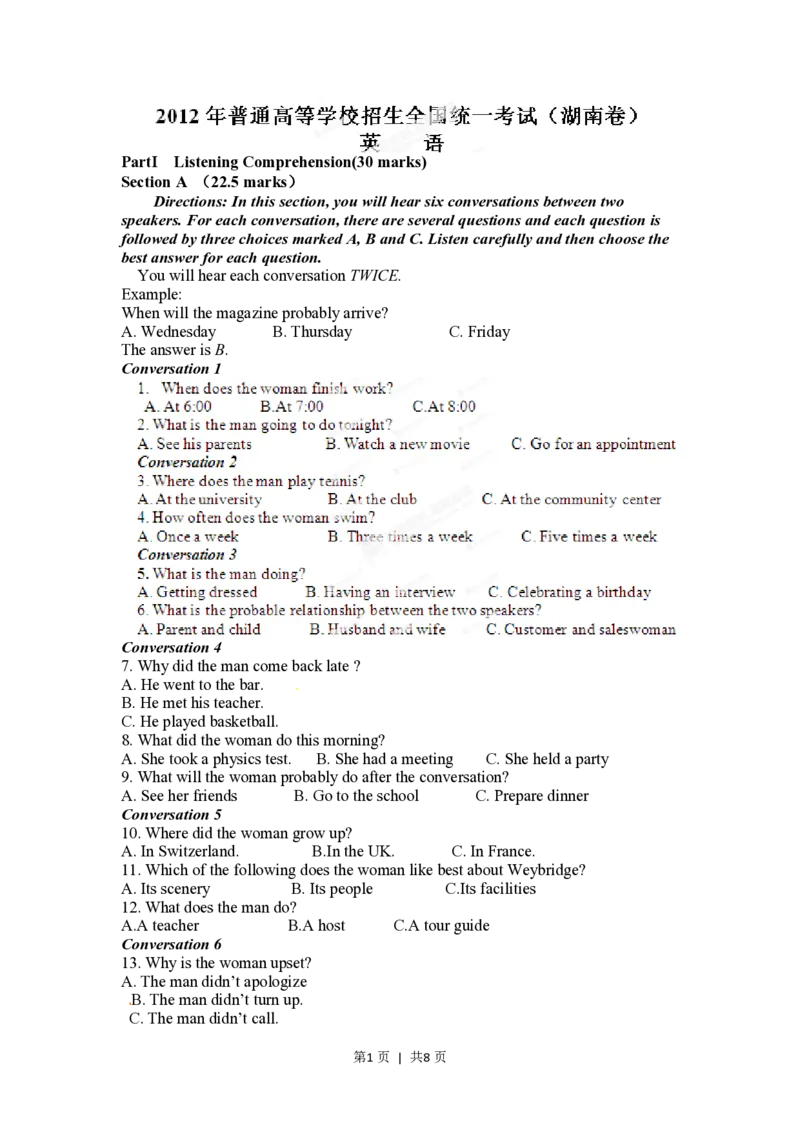 2012年普通高等学校招生全国统一考试（湖南卷）
英 语

PartI Listening Comprehension(30 marks)
Section A （22.5 marks）

Directions: In this section, you will hear six conversations between two speakers. For each conversation, there are several questions and each question is followed by three choices marked A, B and C. Listen carefully and then choose the best answer for each question.

You will hear each conversation TWICE.

Example:
When will the magazine probably arrive?
A. Wednesday B. Thursday C. Friday
The answer is B.

Conversation 1
1. When does the woman finish work?
A. At 6:00 B.At 7:00 C.At 8:00
2. What is the man going to do tonight?
A. See his parents B. Watch a new movie C. Go for an appointment

Conversation 2
3. Where does the man play tennis?
A. At the university B. At the club C. At the community center
4. How often does the woman swim?
A. Once a week B. Three times a week C. Five times a week

Conversation 3
5. What is the man doing?
A. Getting dressed B. Having an interview C. Celebrating a birthday
6. What is the probable relationship between the two speakers?
A. Parent and child B. Husband and wife C. Customer and saleswoman

Conversation 4
7. Why did the man come back late ?
A. He went to the bar.
B. He met his teacher.
C. He played basketball.
8. What did the woman do this morning?
A. She took a physics test. B. She had a meeting C. She held a party
9. What will the woman probably do after the conversation?
A. See her friends B. Go to the school C. Prepare dinner

Conversation 5
10. Where did the woman grow up?
A. In Switzerland. B.In the UK. C. In France.
11. Which of the following does the woman like best about Weybridge?
A. Its scenery B. Its people C.Its facilities
12. What does the man do?
A.A teacher B.A host C.A tour guide

Conversation 6
13. Why is the woman upset?
A. The man didn't apologize
B. The man didn't turn up.
C. The man didn't call.

第1页 | 共8页